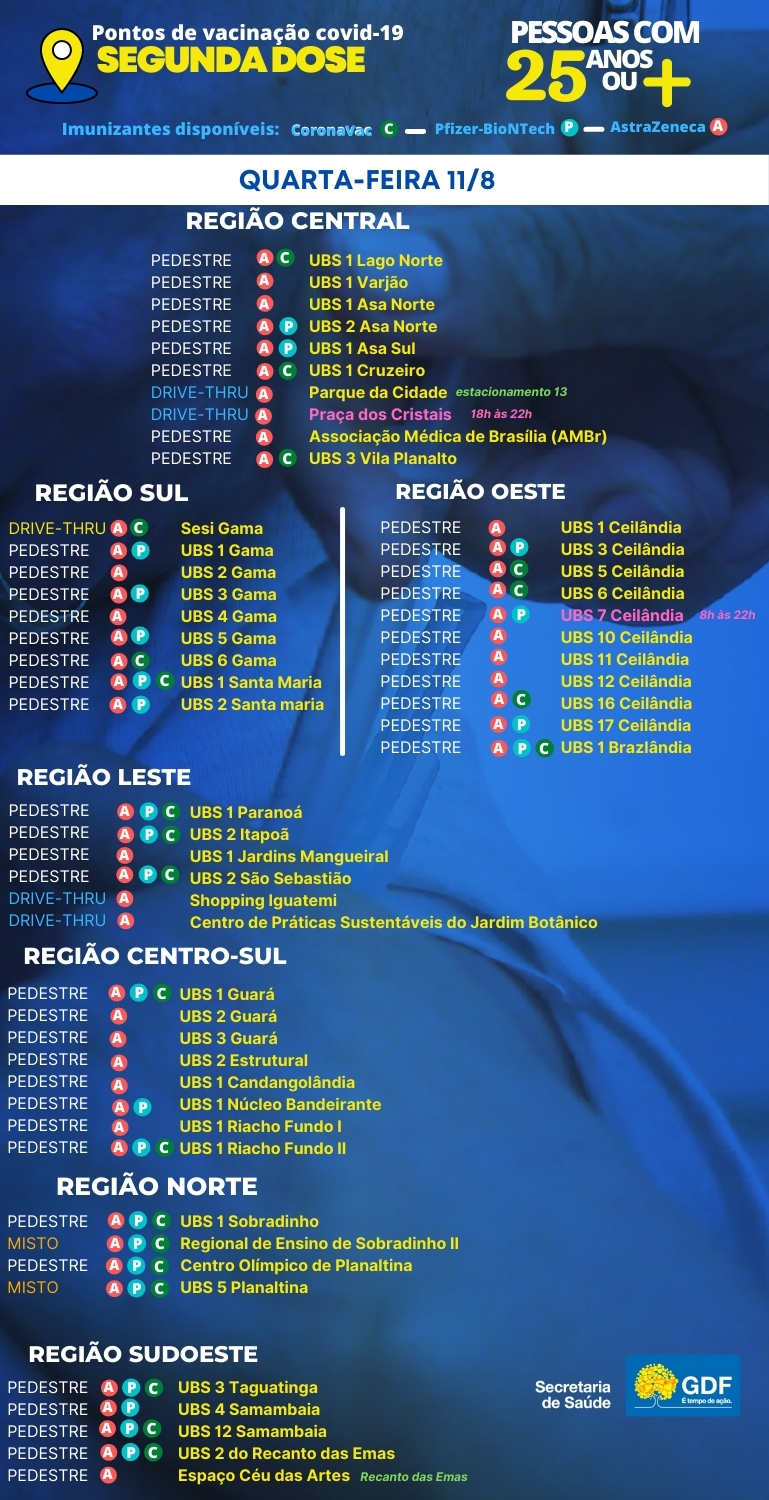 Pontos de vacinação covid-19
SEGUNDA DOSE

PESSOAS COM 25 ANOS OU +

Imunizantes disponíveis: CoronaVac C — Pfizer-BioNTech P — AstraZeneca A

QUARTA-FEIRA 11/8

REGIÃO CENTRAL

PEDESTRE A C UBS 1 Lago Norte
PEDESTRE A UBS 1 Varjão
PEDESTRE A UBS 1 Asa Norte
PEDESTRE A P UBS 2 Asa Norte
PEDESTRE A P UBS 1 Asa Sul
PEDESTRE A C UBS 1 Cruzeiro
DRIVE-THRU A Parque da Cidade estacionamento 13
DRIVE-THRU A Praça dos Cristais 18h às 22h
PEDESTRE A Associação Médica de Brasília (AMBr)
PEDESTRE A C UBS 3 Vila Planalto

REGIÃO SUL

DRIVE-THRU A C Sesi Gama
PEDESTRE A P UBS 1 Gama
PEDESTRE A UBS 2 Gama
PEDESTRE A P UBS 3 Gama
PEDESTRE A UBS 4 Gama
PEDESTRE A P UBS 5 Gama
PEDESTRE A C UBS 6 Gama
PEDESTRE A P C UBS 1 Santa Maria
PEDESTRE A P UBS 2 Santa maria

REGIÃO OESTE

PEDESTRE A UBS 1 Ceilândia
PEDESTRE A P UBS 3 Ceilândia
PEDESTRE A C UBS 5 Ceilândia
PEDESTRE A C UBS 6 Ceilândia
PEDESTRE A P UBS 7 Ceilândia 8h às 22h
PEDESTRE A UBS 10 Ceilândia
PEDESTRE A UBS 11 Ceilândia
PEDESTRE A UBS 12 Ceilândia
PEDESTRE A C UBS 16 Ceilândia
PEDESTRE A P UBS 17 Ceilândia
PEDESTRE A P C UBS 1 Brazlândia

REGIÃO LESTE

PEDESTRE A P C UBS 1 Paranoá
PEDESTRE A P C UBS 2 Itapoã
PEDESTRE A UBS 1 Jardins Mangueiral
PEDESTRE A P C UBS 2 São Sebastião
DRIVE-THRU A Shopping Iguatemi
DRIVE-THRU A Centro de Práticas Sustentáveis do Jardim Botânico

REGIÃO CENTRO-SUL

PEDESTRE A P C UBS 1 Guará
PEDESTRE A UBS 2 Guará
PEDESTRE A UBS 3 Guará
PEDESTRE A UBS 2 Estrutural
PEDESTRE A UBS 1 Candangolândia
PEDESTRE A P UBS 1 Núcleo Bandeirante
PEDESTRE A UBS 1 Riacho Fundo I
PEDESTRE A P C UBS 1 Riacho Fundo II

REGIÃO NORTE

PEDESTRE A P C UBS 1 Sobradinho
MISTO A P C Regional de Ensino de Sobradinho II
PEDESTRE A P C Centro Olímpico de Planaltina
MISTO A P C UBS 5 Planaltina

REGIÃO SUDOESTE

PEDESTRE A P C UBS 3 Taguatinga
PEDESTRE A P UBS 4 Samambaia
PEDESTRE A P C UBS 12 Samambaia
PEDESTRE A P C UBS 2 do Recanto das Emas
PEDESTRE A Espaço Céu das Artes Recanto das Emas

Secretaria de Saúde
GDF
É tempo de ação.